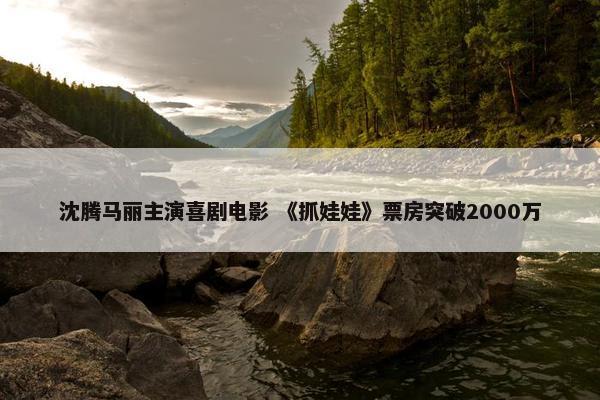 沈腾马丽主演喜剧电影 《抓娃娃》票房突破2000万